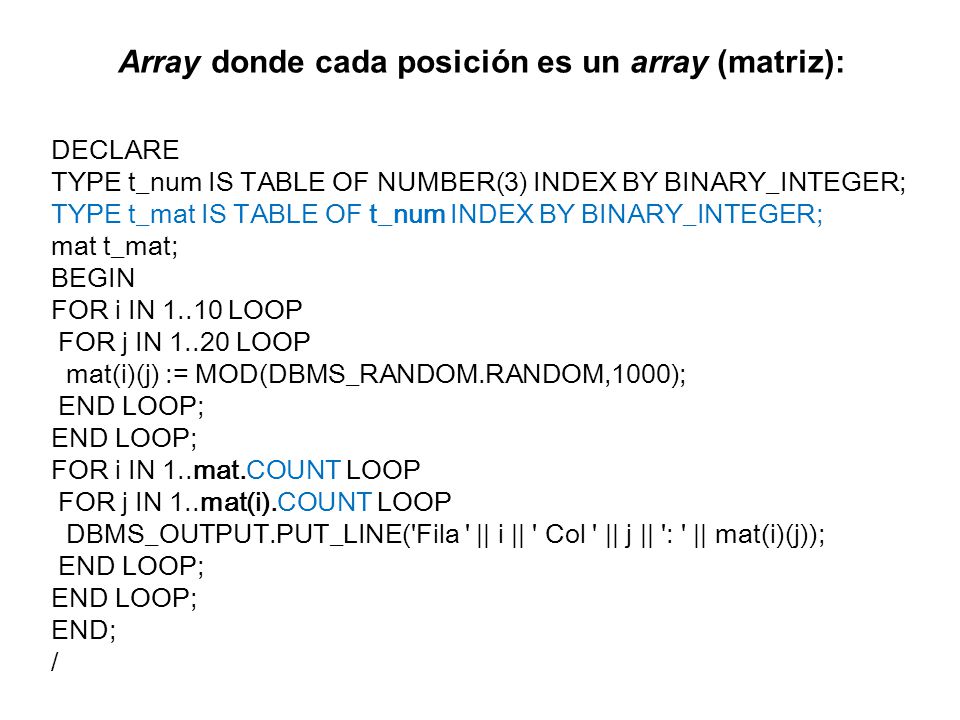 Array donde cada posición es un array (matriz):

DECLARE
TYPE t_num IS TABLE OF NUMBER(3) INDEX BY BINARY_INTEGER;
TYPE t_mat IS TABLE OF t_num INDEX BY BINARY_INTEGER;
mat t_mat;
BEGIN
FOR i IN 1..10 LOOP
 FOR j IN 1..20 LOOP
  mat(i)(j) := MOD(DBMS_RANDOM.RANDOM,1000);
 END LOOP;
END LOOP;
FOR i IN 1..mat.COUNT LOOP
 FOR j IN 1..mat(i).COUNT LOOP
  DBMS_OUTPUT.PUT_LINE('Fila ' || i || ' Col ' || j || ': ' || mat(i)(j));
 END LOOP;
END LOOP;
END;
/